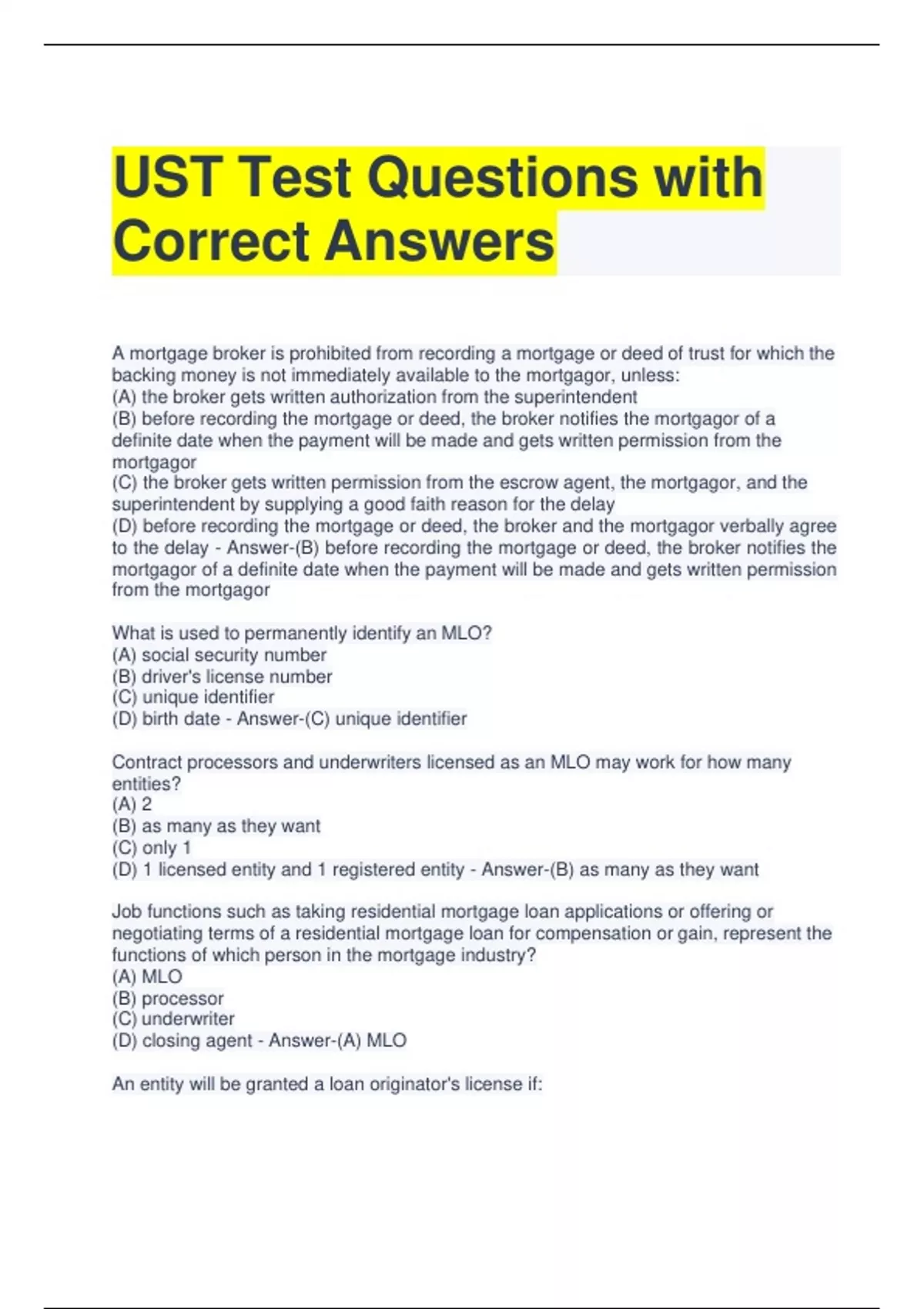 UST Test Questions with Correct Answers

A mortgage broker is prohibited from recording a mortgage or deed of trust for which the backing money is not immediately available to the mortgagor, unless:
(A) the broker gets written authorization from the superintendent
(B) before recording the mortgage or deed, the broker notifies the mortgagor of a definite date when the payment will be made and gets written permission from the mortgagor
(C) the broker gets written permission from the escrow agent, the mortgagor, and the superintendent by supplying a good faith reason for the delay
(D) before recording the mortgage or deed, the broker and the mortgagor verbally agree to the delay - Answer-(B) before recording the mortgage or deed, the broker notifies the mortgagor of a definite date when the payment will be made and gets written permission from the mortgagor

What is used to permanently identify an MLO?
(A) social security number
(B) driver's license number
(C) unique identifier
(D) birth date - Answer-(C) unique identifier

Contract processors and underwriters licensed as an MLO may work for how many entities?
(A) 2
(B) as many as they want
(C) only 1
(D) 1 licensed entity and 1 registered entity - Answer-(B) as many as they want

Job functions such as taking residential mortgage loan applications or offering or negotiating terms of a residential mortgage loan for compensation or gain, represent the functions of which person in the mortgage industry?
(A) MLO
(B) processor
(C) underwriter
(D) closing agent - Answer-(A) MLO

An entity will be granted a loan originator's license if: